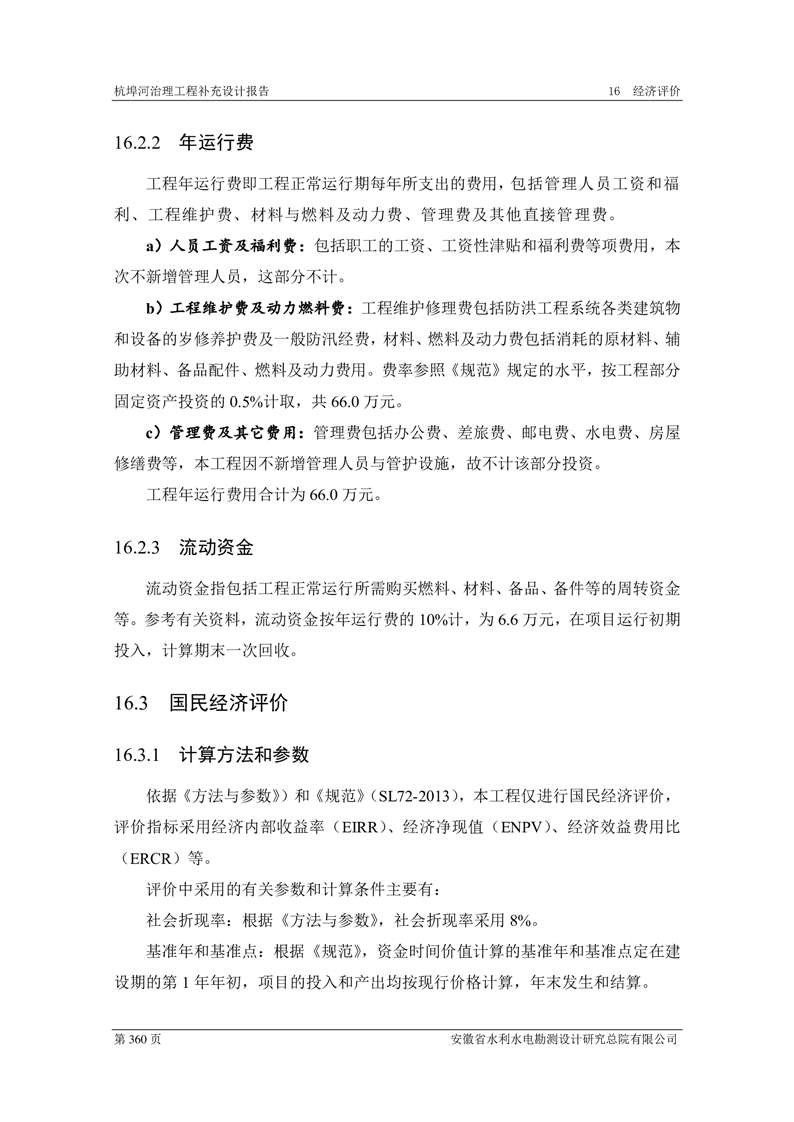 杭埠河治理工程补充设计报告　　16　经济评价

16.2.2　年运行费

工程年运行费即工程正常运行期每年所支出的费用，包括管理人员工资和福利、工程维护费、材料与燃料及动力费、管理费及其他直接管理费。

a）人员工资及福利费：包括职工的工资、工资性津贴和福利费等项费用，本次不新增管理人员，这部分不计。

b）工程维护费及动力燃料费：工程维护修理费包括防洪工程系统各类建筑物和设备的岁修养护费及一般防汛经费，材料、燃料及动力费包括消耗的原材料、辅助材料、备品配件、燃料及动力费用。费率参照《规范》规定的水平，按工程部分固定资产投资的 0.5%计取，共 66.0 万元。

c）管理费及其它费用：管理费包括办公费、差旅费、邮电费、水电费、房屋修缮费等，本工程因不新增管理人员与管护设施，故不计该部分投资。

工程年运行费用合计为 66.0 万元。

16.2.3　流动资金

流动资金指包括工程正常运行所需购买燃料、材料、备品、备件等的周转资金等。参考有关资料，流动资金按年运行费的 10%计，为 6.6 万元，在项目运行初期投入，计算期末一次回收。

16.3　国民经济评价

16.3.1　计算方法和参数

依据《方法与参数》）和《规范》（SL72-2013），本工程仅进行国民经济评价，评价指标采用经济内部收益率（EIRR）、经济净现值（ENPV）、经济效益费用比（ERCR）等。

评价中采用的有关参数和计算条件主要有：

社会折现率：根据《方法与参数》，社会折现率采用 8%。

基准年和基准点：根据《规范》，资金时间价值计算的基准年和基准点定在建设期的第 1 年年初，项目的投入和产出均按现行价格计算，年末发生和结算。

第 360 页　　安徽省水利水电勘测设计研究总院有限公司